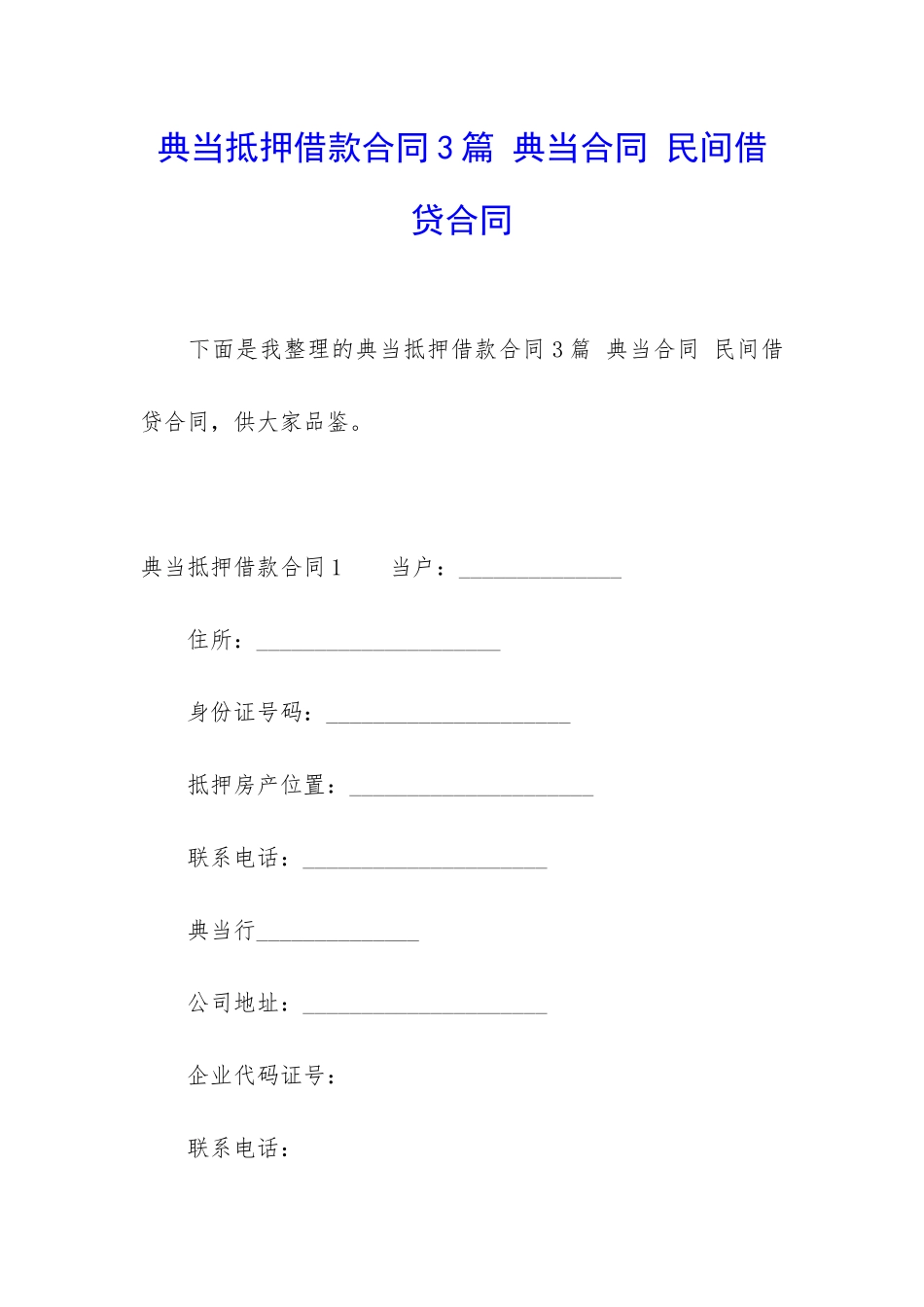 典当抵押借款合同3篇 典当合同 民间借贷合同

下面是我整理的典当抵押借款合同3篇 典当合同 民间借贷合同，供大家品鉴。

典当抵押借款合同1　　当户：______________

住所：_____________________

身份证号码：_____________________

抵押房产位置：_____________________

联系电话：_____________________

典当行______________

公司地址：_____________________

企业代码证号：

联系电话：